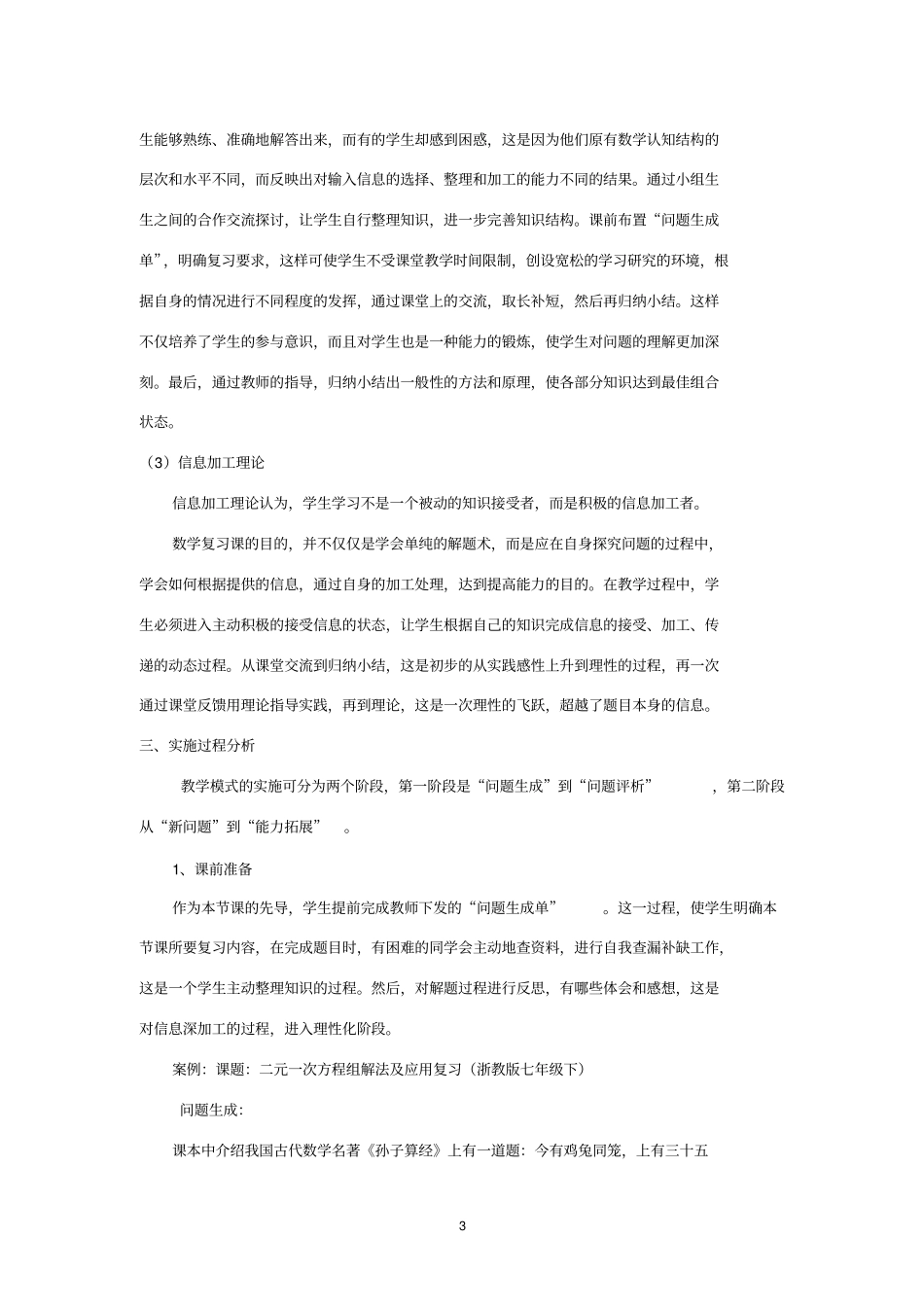 生能够熟练、准确地解答出来，而有的学生却感到困惑，这是因为他们原有数学认知结构的层次和水平不同，而反映出对输入信息的选择、整理和加工的能力不同的结果。通过小组生生之间的合作交流探讨，让学生自行整理知识，进一步完善知识结构。课前布置“问题生成单”，明确复习要求，这样可使学生不受课堂教学时间限制，创设宽松的学习研究的环境，根据自身的情况进行不同程度的发挥，通过课堂上的交流，取长补短，然后再归纳小结。这样不仅培养了学生的参与意识，而且对学生也是一种能力的锻炼，使学生对问题的理解更加深刻。最后，通过教师的指导，归纳小结出一般性的方法和原理，使各部分知识达到最佳组合状态。

（3）信息加工理论

信息加工理论认为，学生学习不是一个被动的知识接受者，而是积极的信息加工者。

数学复习课的目的，并不仅仅是学会单纯的解题术，而是应在自身探究问题的过程中，学会如何根据提供的信息，通过自身的加工处理，达到提高能力的目的。在教学过程中，学生必须进入主动积极的接受信息的状态，让学生根据自己的知识完成信息的接受、加工、传递的动态过程。从课堂交流到归纳小结，这是初步的从实践感性上升到理性的过程，再一次通过课堂反馈用理论指导实践，再到理论，这是一次理性的飞跃，超越了题目本身的信息。

三、实施过程分析

教学模式的实施可分为两个阶段，第一阶段是“问题生成”到“问题评析”，第二阶段从“新问题”到“能力拓展”。

1、课前准备

作为本节课的先导，学生提前完成教师下发的“问题生成单”。这一过程，使学生明确本节课所要复习内容，在完成题目时，有困难的同学会主动地查资料，进行自我查漏补缺工作，这是一个学生主动整理知识的过程。然后，对解题过程进行反思，有哪些体会和感想，这是对信息深加工的过程，进入理性化阶段。

案例：课题：二元一次方程组解法及应用复习（浙教版七年级下）

问题生成：

课本中介绍我国古代数学名著《孙子算经》上有一道题：今有鸡兔同笼，上有三十五

3